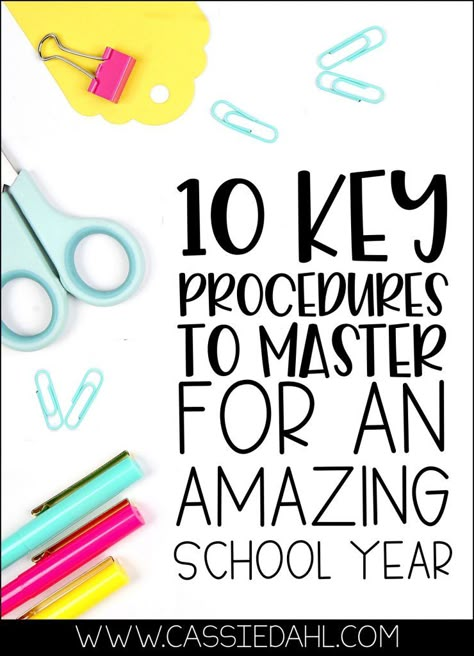 10 KEY PROCEDURES TO MASTER FOR AN AMAZING SCHOOL YEAR

WWW.CASSIEDAHL.COM